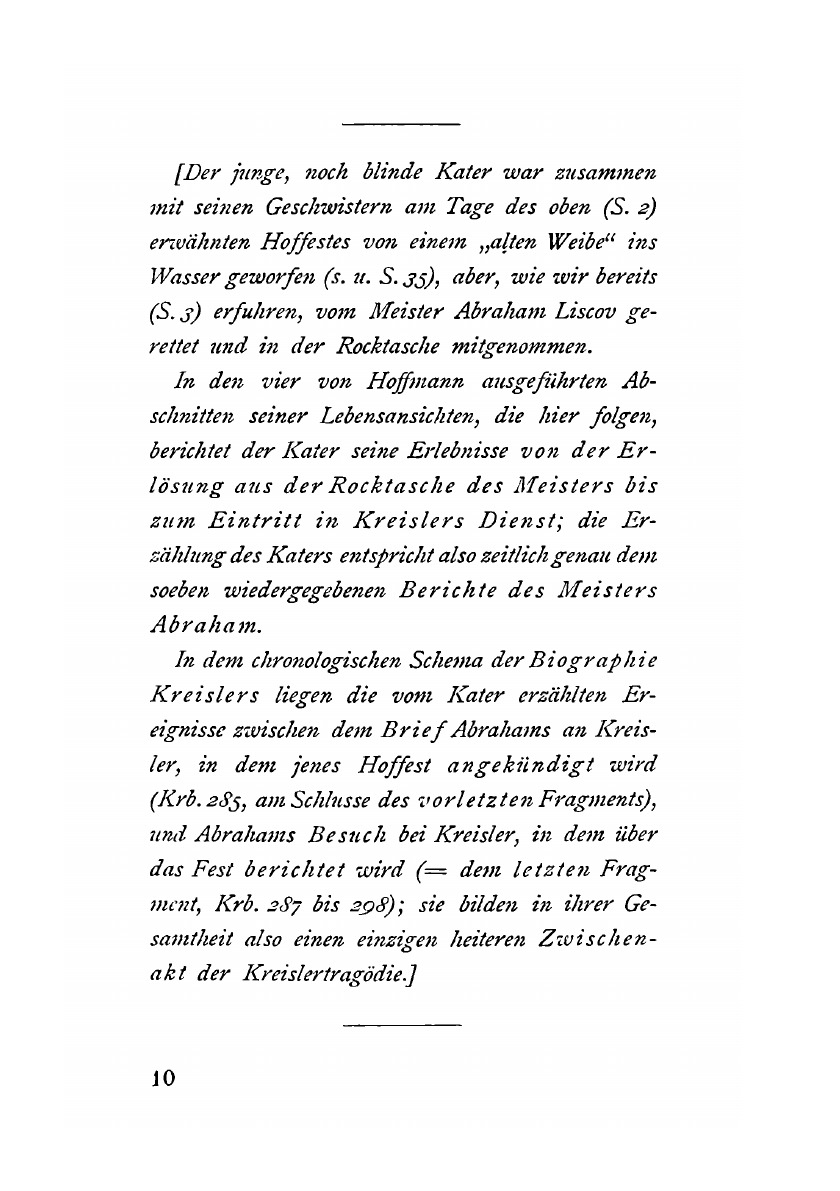 [Der junge, noch blinde Kater war zusammen mit seinen Geschwistern am Tage des oben (S. 2) erwähnten Hoffestes von einem „alten Weibe“ ins Wasser geworfen (s. u. S. 35), aber, wie wir bereits (S. 3) erfuhren, vom Meister Abraham Liscov gerettet und in der Rocktasche mitgenommen.

In den vier von Hoffmann ausgeführten Abschnitten seiner Lebensansichten, die hier folgen, berichtet der Kater seine Erlebnisse von der Erlösung aus der Rocktasche des Meisters bis zum Eintritt in Kreislers Dienst; die Erzählung des Katers entspricht also zeitlich genau dem soeben wiedergegebenen Berichte des Meisters Abraham.

In dem chronologischen Schema der Biographie Kreislers liegen die vom Kater erzählten Ereignisse zwischen dem Brief Abrahams an Kreisler, in dem jenes Hoffest angekündigt wird (Krb. 285, am Schlusse des vorletzten Fragments), und Abrahams Besuch bei Kreisler, in dem über das Fest berichtet wird (= dem letzten Fragment, Krb. 287 bis 298); sie bilden in ihrer Gesamtheit also einen einzigen heiteren Zwischenakt der Kreislertragödie.]

10